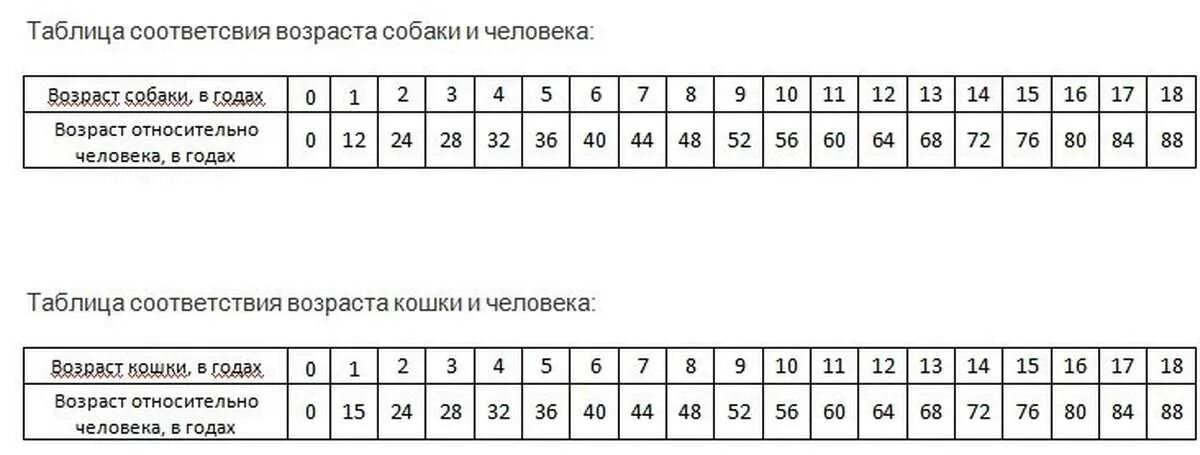 Таблица соответсвия возраста собаки и человека:

| Возраст собаки, в годах | 0 | 1 | 2 | 3 | 4 | 5 | 6 | 7 | 8 | 9 | 10 | 11 | 12 | 13 | 14 | 15 | 16 | 17 | 18 |
|---|---|---|---|---|---|---|---|---|---|---|---|---|---|---|---|---|---|---|---|
| Возраст относительно человека, в годах | 0 | 12 | 24 | 28 | 32 | 36 | 40 | 44 | 48 | 52 | 56 | 60 | 64 | 68 | 72 | 76 | 80 | 84 | 88 |

Таблица соответствия возраста кошки и человека:

| Возраст кошки, в годах | 0 | 1 | 2 | 3 | 4 | 5 | 6 | 7 | 8 | 9 | 10 | 11 | 12 | 13 | 14 | 15 | 16 | 17 | 18 |
|---|---|---|---|---|---|---|---|---|---|---|---|---|---|---|---|---|---|---|---|
| Возраст относительно человека, в годах | 0 | 15 | 24 | 28 | 32 | 36 | 40 | 44 | 48 | 52 | 56 | 60 | 64 | 68 | 72 | 76 | 80 | 84 | 88 |